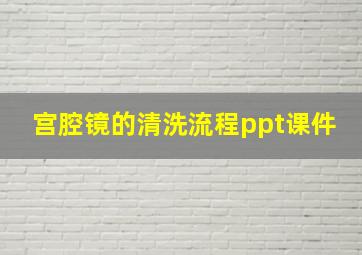 宫腔镜的清洗流程ppt课件